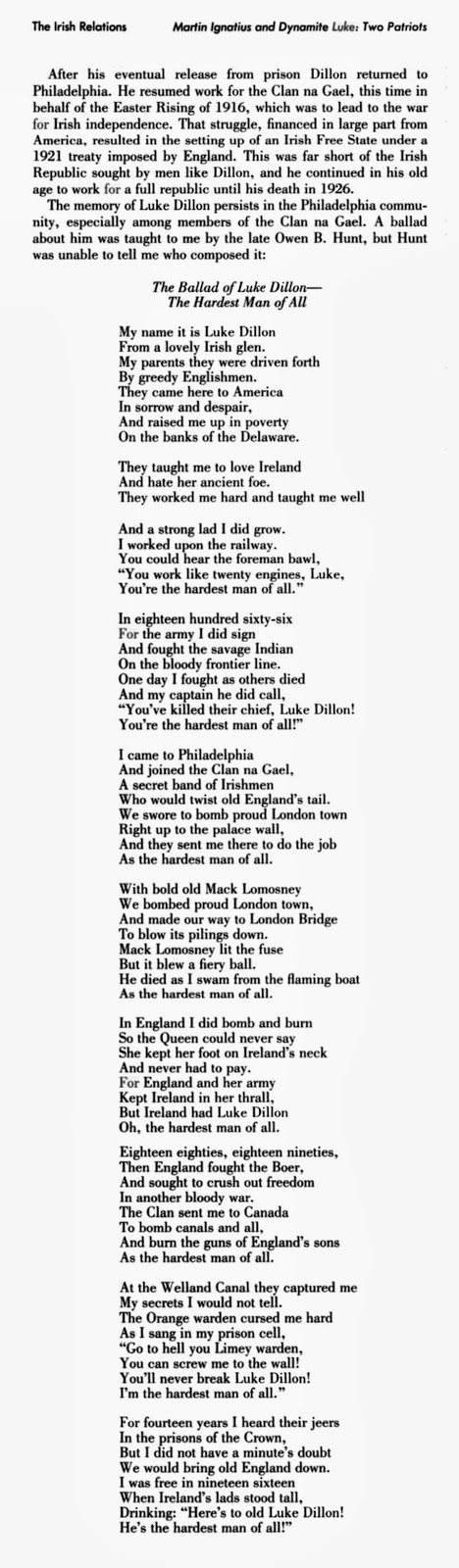 The Irish Relations

Martin Ignatius and Dynamite Luke: Two Patriots

After his eventual release from prison Dillon returned to Philadelphia. He resumed work for the Clan na Gael, this time in behalf of the Easter Rising of 1916, which was to lead to the war for Irish independence. That struggle, financed in large part from America, resulted in the setting up of an Irish Free State under a 1921 treaty imposed by England. This was far short of the Irish Republic sought by men like Dillon, and he continued in his old age to work for a full republic until his death in 1926.

The memory of Luke Dillon persists in the Philadelphia community, especially among members of the Clan na Gael. A ballad about him was taught to me by the late Owen B. Hunt, but Hunt was unable to tell me who composed it:

The Ballad of Luke Dillon—
The Hardest Man of All

My name it is Luke Dillon
From a lovely Irish glen.
My parents they were driven forth
By greedy Englishmen.
They came here to America
In sorrow and despair,
And raised me up in poverty
On the banks of the Delaware.

They taught me to love Ireland
And hate her ancient foe.
They worked me hard and taught me well

And a strong lad I did grow.
I worked upon the railway.
You could hear the foreman bawl,
"You work like twenty engines, Luke,
You're the hardest man of all."

In eighteen hundred sixty-six
For the army I did sign
And fought the savage Indian
On the bloody frontier line.
One day I fought as others died
And my captain he did call,
"You've killed their chief, Luke Dillon!
You're the hardest man of all!"

I came to Philadelphia
And joined the Clan na Gael,
A secret band of Irishmen
Who would twist old England's tail.
We swore to bomb proud London town
Right up to the palace wall,
And they sent me there to do the job
As the hardest man of all.

With bold old Mack Lomosney
We bombed proud London town,
And made our way to London Bridge
To blow its pilings down.
Mack Lomosney lit the fuse
But it blew a fiery ball.
He died as I swam from the flaming boat
As the hardest man of all.

In England I did bomb and burn
So the Queen could never say
She kept her foot on Ireland's neck
And never had to pay.
For England and her army
Kept Ireland in her thrall,
But Ireland had Luke Dillon
Oh, the hardest man of all.

Eighteen eighties, eighteen nineties,
Then England fought the Boer,
And sought to crush out freedom
In another bloody war.
The Clan sent me to Canada
To bomb canals and all,
And burn the guns of England's sons
As the hardest man of all.

At the Welland Canal they captured me
My secrets I would not tell.
The Orange warden cursed me hard
As I sang in my prison cell,
"Go to hell you Limey warden,
You can screw me to the wall!
You'll never break Luke Dillon!
I'm the hardest man of all."

For fourteen years I heard their jeers
In the prisons of the Crown,
But I did not have a minute's doubt
We would bring old England down.
I was free in nineteen sixteen
When Ireland's lads stood tall,
Drinking: "Here's to old Luke Dillon!
He's the hardest man of all!"